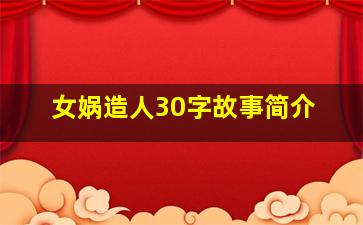 女娲造人30字故事简介